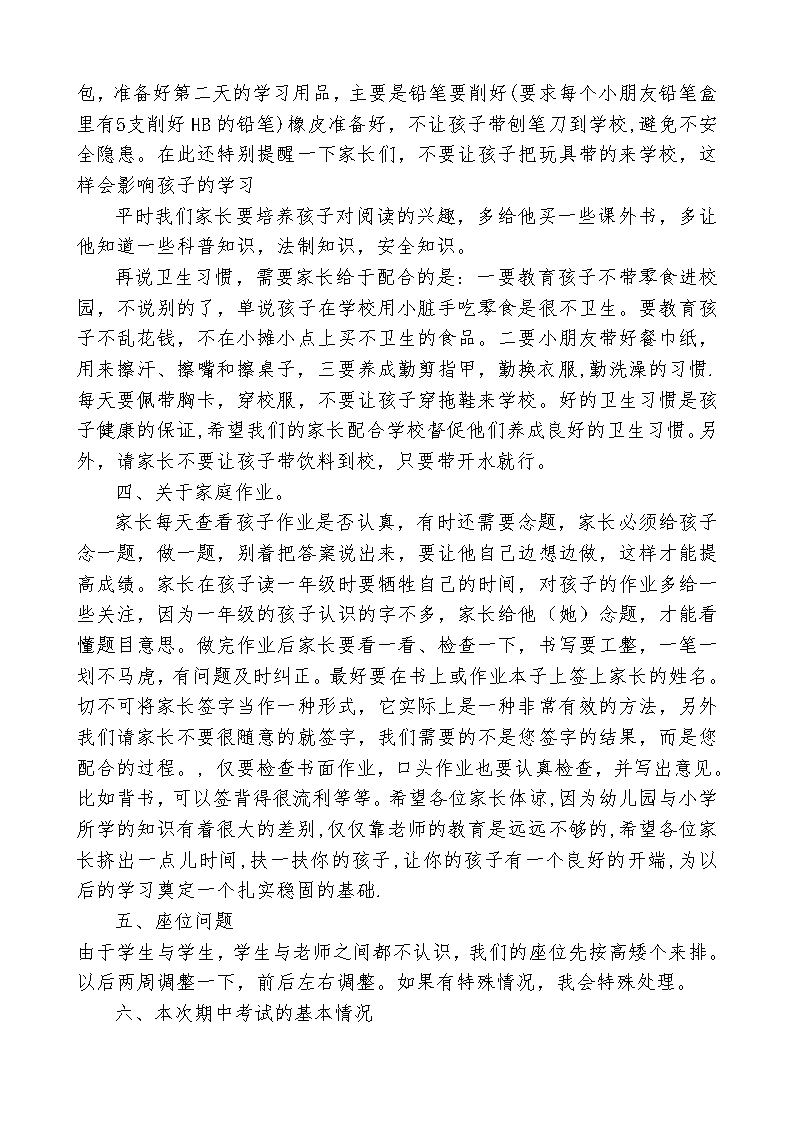 包，准备好第二天的学习用品，主要是铅笔要削好(要求每个小朋友铅笔盒里有5支削好HB的铅笔)橡皮准备好，不让孩子带刨笔刀到学校,避免不安全隐患。在此还特别提醒一下家长们，不要让孩子把玩具带的来学校，这样会影响孩子的学习

平时我们家长要培养孩子对阅读的兴趣，多给他买一些课外书，多让他知道一些科普知识，法制知识，安全知识。

再说卫生习惯，需要家长给于配合的是：一要教育孩子不带零食进校园，不说别的了，单说孩子在学校用小脏手吃零食是很不卫生。要教育孩子不乱花钱，不在小摊小点上买不卫生的食品。二要小朋友带好餐巾纸，用来擦汗、擦嘴和擦桌子，三要养成勤剪指甲，勤换衣服,勤洗澡的习惯.每天要佩带胸卡，穿校服，不要让孩子穿拖鞋来学校。好的卫生习惯是孩子健康的保证,希望我们的家长配合学校督促他们养成良好的卫生习惯。另外，请家长不要让孩子带饮料到校，只要带开水就行。

四、关于家庭作业。

家长每天查看孩子作业是否认真，有时还需要念题，家长必须给孩子念一题，做一题，别着把答案说出来，要让他自己边想边做，这样才能提高成绩。家长在孩子读一年级时要牺牲自己的时间，对孩子的作业多给一些关注，因为一年级的孩子认识的字不多，家长给他（她）念题，才能看懂题目意思。做完作业后家长要看一看、检查一下，书写要工整，一笔一划不马虎，有问题及时纠正。最好要在书上或作业本子上签上家长的姓名。切不可将家长签字当作一种形式，它实际上是一种非常有效的方法，另外我们请家长不要很随意的就签字，我们需要的不是您签字的结果，而是您配合的过程。，仅要检查书面作业，口头作业也要认真检查，并写出意见。比如背书，可以签背得很流利等等。希望各位家长体谅,因为幼儿园与小学所学的知识有着很大的差别,仅仅靠老师的教育是远远不够的,希望各位家长挤出一点儿时间,扶一扶你的孩子,让你的孩子有一个良好的开端,为以后的学习奠定一个扎实稳固的基础.

五、座位问题

由于学生与学生，学生与老师之间都不认识，我们的座位先按高矮个来排。以后两周调整一下，前后左右调整。如果有特殊情况，我会特殊处理。

六、本次期中考试的基本情况